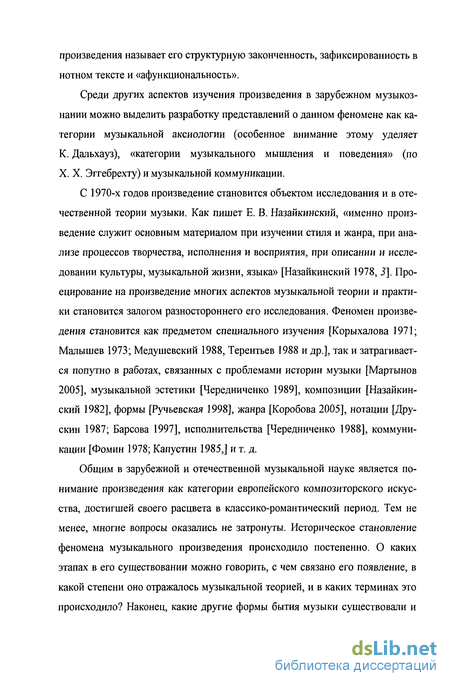 произведения называет его структурную законченность, зафиксированность в нотном тексте и «афункциональность».

Среди других аспектов изучения произведения в зарубежном музыкознании можно выделить разработку представлений о данном феномене как категории музыкальной аксиологии (особенное внимание этому уделяет К. Дальхауз), «категории музыкального мышления и поведения» (по Х. Х. Эггебрехту) и музыкальной коммуникации.

С 1970-х годов произведение становится объектом исследования и в отечественной теории музыки. Как пишет Е. В. Назайкинский, «именно произведение служит основным материалом при изучении стиля и жанра, при анализе процессов творчества, исполнения и восприятия, при описании и исследовании культуры, музыкальной жизни, языка» [Назайкинский 1978, 3]. Проецирование на произведение многих аспектов музыкальной теории и практики становится залогом разностороннего его исследования. Феномен произведения становится как предметом специального изучения [Корыхалова 1971; Малышев 1973; Медушевский 1988, Терентьев 1988 и др.], так и затрагивается попутно в работах, связанных с проблемами истории музыки [Мартынов 2005], музыкальной эстетики [Чередниченко 1989], композиции [Назайкинский 1982], формы [Ручьевская 1998], жанра [Коробова 2005], нотации [Друскин 1987; Барсова 1997], исполнительства [Чередниченко 1988], коммуникации [Фомин 1978; Капустин 1985,] и т. д.

Общим в зарубежной и отечественной музыкальной науке является понимание произведения как категории европейского композиторского искусства, достигшей своего расцвета в классико-романтический период. Тем не менее, многие вопросы оказались не затронуты. Историческое становление феномена музыкального произведения происходило постепенно. О каких этапах в его существовании можно говорить, с чем связано его появление, в какой степени оно отражалось музыкальной теорией, и в каких терминах это происходило? Наконец, какие другие формы бытия музыки существовали и

dsLib.net
библиотека диссертаций